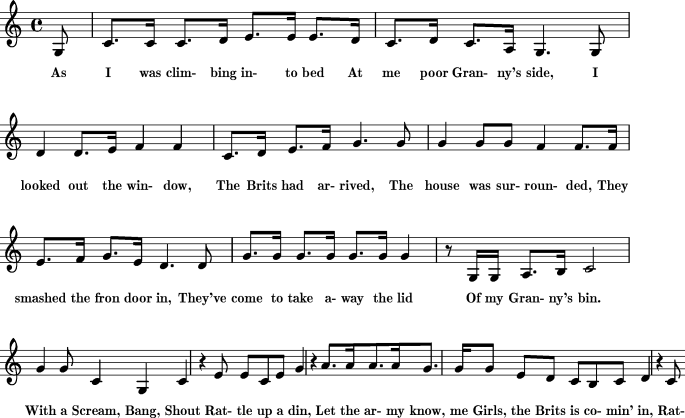 As I was clim- bing in- to bed At me poor Gran- ny's side, I

looked out the win- dow, The Brits had ar- rived, The house was sur- roun- ded, They

smashed the fron door in, They've come to take a- way the lid Of my Gran- ny's bin.

With a Scream, Bang, Shout Rat- tle up a din, Let the ar- my know, me Girls, the Brits is co- min' in, Rat-